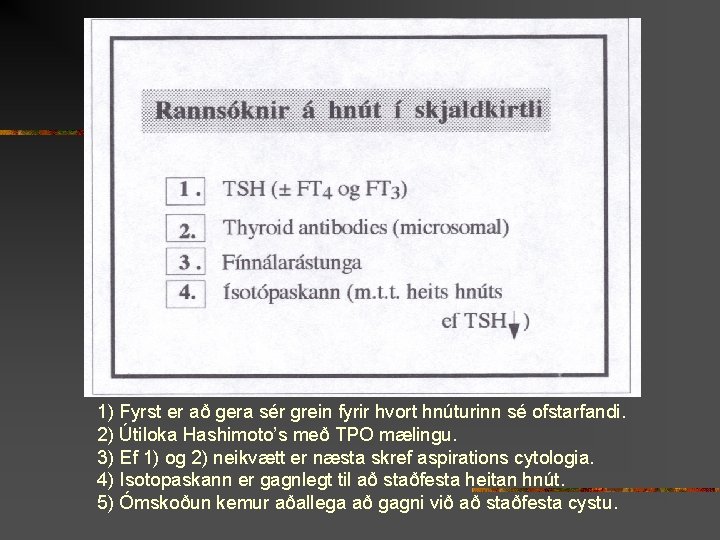 Rannsóknir á hnút í skjaldkirtli

1. TSH (± $FT_4$ og $FT_3$)

2. Thyroid antibodies (microsomal)

3. Fínnálarástunga

4. Ísotópaskann (m.t.t. heits hnúts ef TSH$\downarrow$)

1) Fyrst er að gera sér grein fyrir hvort hnúturinn sé ofstarfandi.
2) Útiloka Hashimoto's með TPO mælingu.
3) Ef 1) og 2) neikvætt er næsta skref aspirations cytologia.
4) Isotopaskann er gagnlegt til að staðfesta heitan hnút.
5) Ómskoðun kemur aðallega að gagni við að staðfesta cystu.